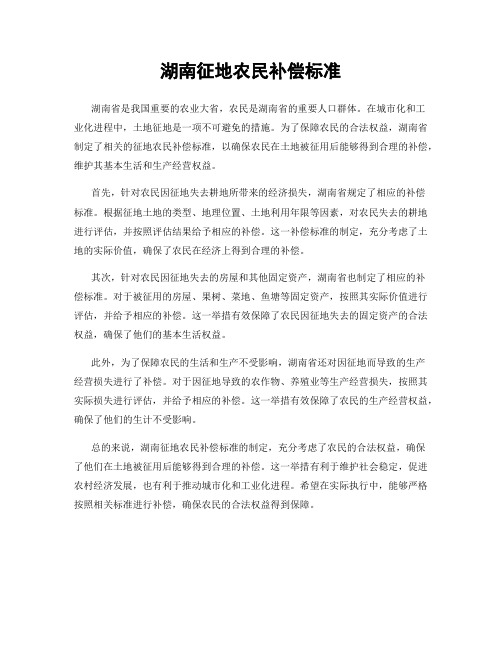 湖南征地农民补偿标准

湖南省是我国重要的农业大省，农民是湖南省的重要人口群体。在城市化和工业化进程中，土地征地是一项不可避免的措施。为了保障农民的合法权益，湖南省制定了相关的征地农民补偿标准，以确保农民在土地被征用后能够得到合理的补偿，维护其基本生活和生产经营权益。

首先，针对农民因征地失去耕地所带来的经济损失，湖南省规定了相应的补偿标准。根据征地土地的类型、地理位置、土地利用年限等因素，对农民失去的耕地进行评估，并按照评估结果给予相应的补偿。这一补偿标准的制定，充分考虑了土地的实际价值，确保了农民在经济上得到合理的补偿。

其次，针对农民因征地失去的房屋和其他固定资产，湖南省也制定了相应的补偿标准。对于被征用的房屋、果树、菜地、鱼塘等固定资产，按照其实际价值进行评估，并给予相应的补偿。这一举措有效保障了农民因征地失去的固定资产的合法权益，确保了他们的基本生活权益。

此外，为了保障农民的生活和生产不受影响，湖南省还对因征地而导致的生产经营损失进行了补偿。对于因征地导致的农作物、养殖业等生产经营损失，按照其实际损失进行评估，并给予相应的补偿。这一举措有效保障了农民的生产经营权益，确保了他们的生计不受影响。

总的来说，湖南征地农民补偿标准的制定，充分考虑了农民的合法权益，确保了他们在土地被征用后能够得到合理的补偿。这一举措有利于维护社会稳定，促进农村经济发展，也有利于推动城市化和工业化进程。希望在实际执行中，能够严格按照相关标准进行补偿，确保农民的合法权益得到保障。